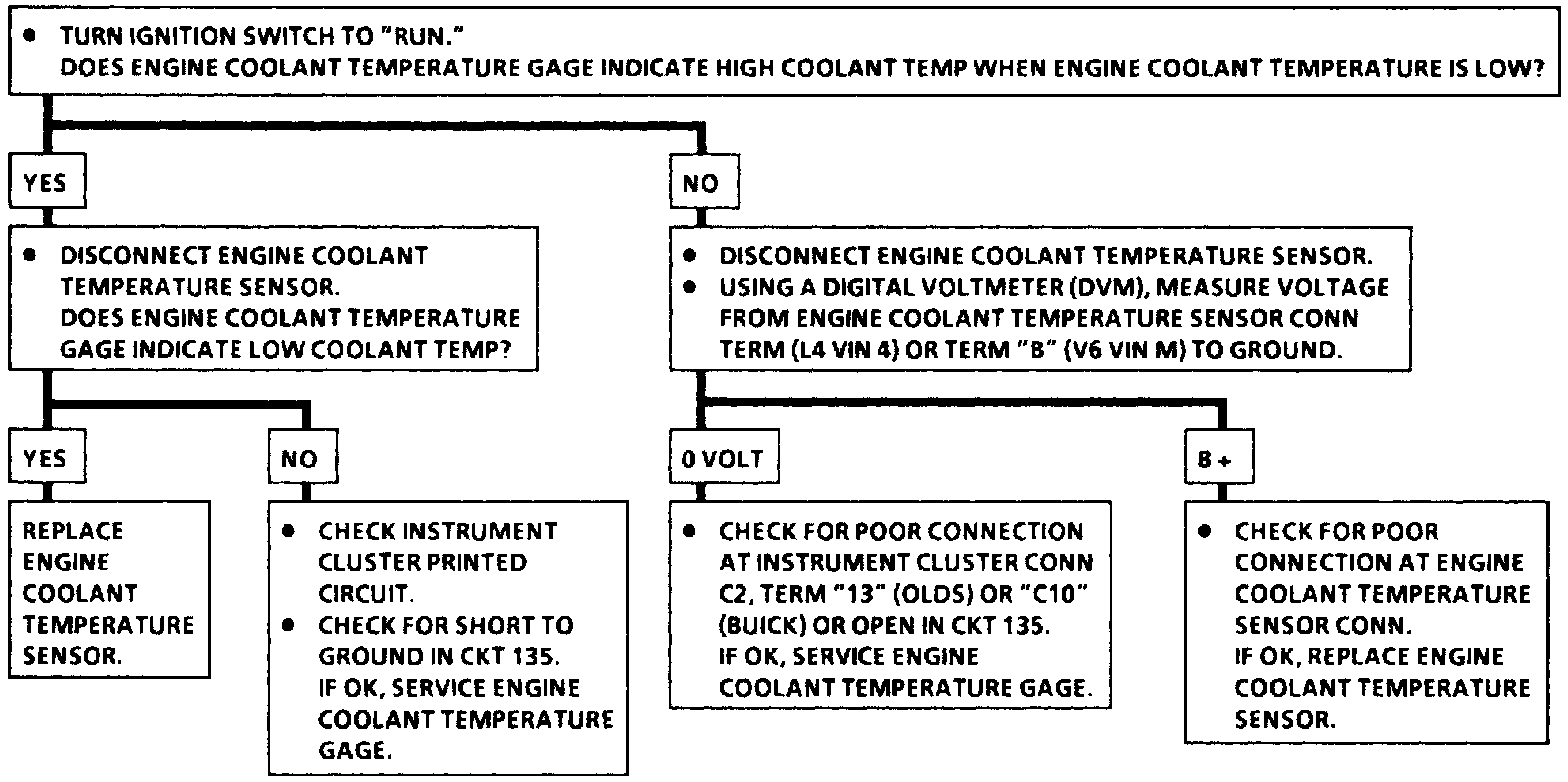 • TURN IGNITION SWITCH TO "RUN."
DOES ENGINE COOLANT TEMPERATURE GAGE INDICATE HIGH COOLANT TEMP WHEN ENGINE COOLANT TEMPERATURE IS LOW?

YES

• DISCONNECT ENGINE COOLANT TEMPERATURE SENSOR.
DOES ENGINE COOLANT TEMPERATURE GAGE INDICATE LOW COOLANT TEMP?

YES

REPLACE ENGINE COOLANT TEMPERATURE SENSOR.

NO

• CHECK INSTRUMENT CLUSTER PRINTED CIRCUIT.
• CHECK FOR SHORT TO GROUND IN CKT 135.
IF OK, SERVICE ENGINE COOLANT TEMPERATURE GAGE.

NO

• DISCONNECT ENGINE COOLANT TEMPERATURE SENSOR.
• USING A DIGITAL VOLTMETER (DVM), MEASURE VOLTAGE FROM ENGINE COOLANT TEMPERATURE SENSOR CONN TERM (L4 VIN 4) OR TERM "B" (V6 VIN M) TO GROUND.

0 VOLT

• CHECK FOR POOR CONNECTION AT INSTRUMENT CLUSTER CONN C2, TERM "13" (OLDS) OR "C10" (BUICK) OR OPEN IN CKT 135.
IF OK, SERVICE ENGINE COOLANT TEMPERATURE GAGE.

B +

• CHECK FOR POOR CONNECTION AT ENGINE COOLANT TEMPERATURE SENSOR CONN.
IF OK, REPLACE ENGINE COOLANT TEMPERATURE SENSOR.